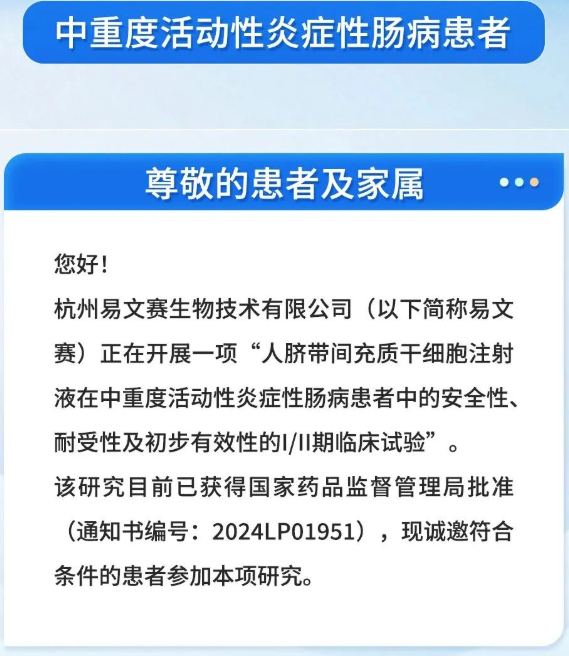 中重度活动性炎症性肠病患者

尊敬的患者及家属

您好！
杭州易文赛生物技术有限公司（以下简称易文赛）正在开展一项“人脐带间充质干细胞注射液在中重度活动性炎症性肠病患者中的安全性、耐受性及初步有效性的I/II期临床试验”。
该研究目前已获得国家药品监督管理局批准（通知书编号：2024LP01951），现诚邀符合条件的患者参加本项研究。